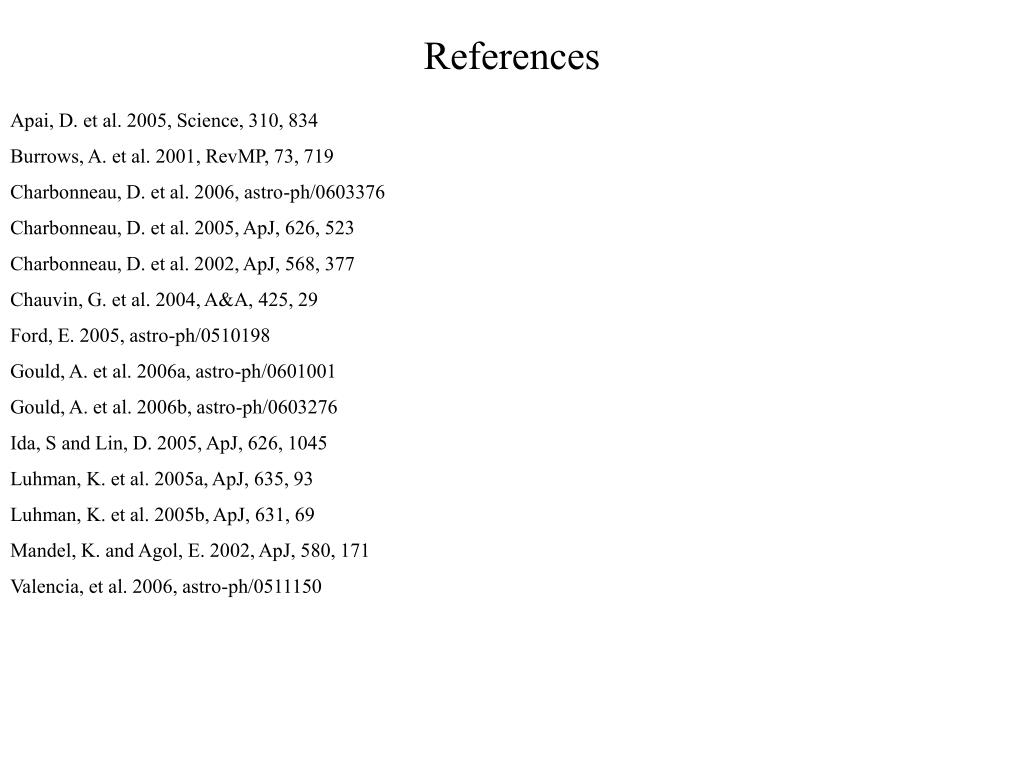 References

Apai, D. et al. 2005, Science, 310, 834

Burrows, A. et al. 2001, RevMP, 73, 719

Charbonneau, D. et al. 2006, astro-ph/0603376

Charbonneau, D. et al. 2005, ApJ, 626, 523

Charbonneau, D. et al. 2002, ApJ, 568, 377

Chauvin, G. et al. 2004, A&A, 425, 29

Ford, E. 2005, astro-ph/0510198

Gould, A. et al. 2006a, astro-ph/0601001

Gould, A. et al. 2006b, astro-ph/0603276

Ida, S and Lin, D. 2005, ApJ, 626, 1045

Luhman, K. et al. 2005a, ApJ, 635, 93

Luhman, K. et al. 2005b, ApJ, 631, 69

Mandel, K. and Agol, E. 2002, ApJ, 580, 171

Valencia, et al. 2006, astro-ph/0511150